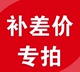 补差价
专拍